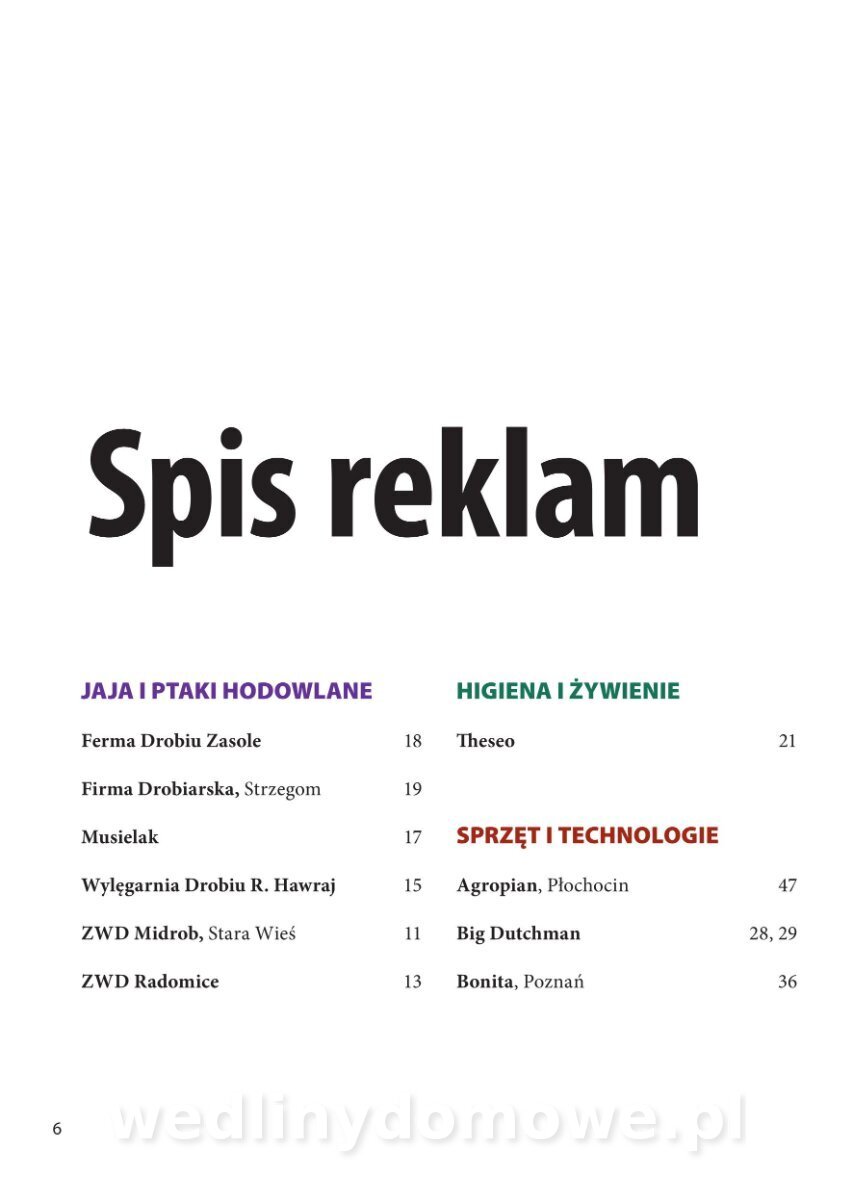 Spis reklam

JAJA I PTAKI HODOWLANE

Ferma Drobiu Zasole 18

Firma Drobiarska, Strzegom 19

Musielak 17

Wylęgarnia Drobiu R. Hawraj 15

ZWD Midrob, Stara Wieś 11

ZWD Radomice 13

HIGIENA I ŻYWIENIE

Theseo 21

SPRZĘT I TECHNOLOGIE

Agropian, Płochocin 47

Big Dutchman 28, 29

Bonita, Poznań 36

6

wedlinydomowe.pl